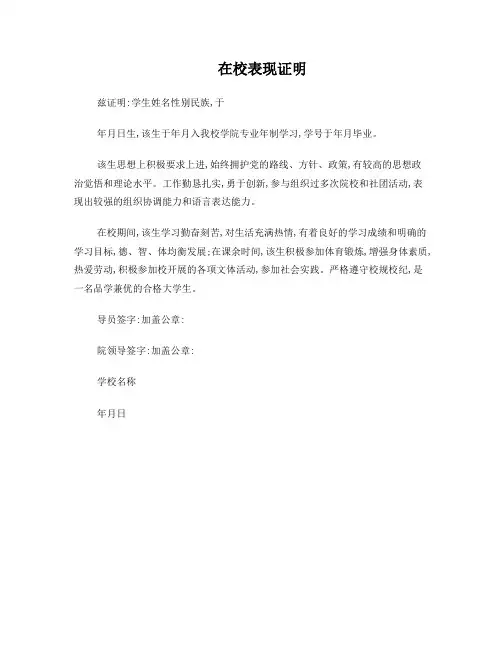 在校表现证明

兹证明:学生姓名性别民族,于

年月日生,该生于年月入我校学院专业年制学习,学号于年月毕业。

该生思想上积极要求上进,始终拥护党的路线、方针、政策,有较高的思想政治觉悟和理论水平。工作勤恳扎实,勇于创新,参与组织过多次院校和社团活动,表现出较强的组织协调能力和语言表达能力。

在校期间,该生学习勤奋刻苦,对生活充满热情,有着良好的学习成绩和明确的学习目标,德、智、体均衡发展;在课余时间,该生积极参加体育锻炼,增强身体素质,热爱劳动,积极参加校开展的各项文体活动,参加社会实践。严格遵守校规校纪,是一名品学兼优的合格大学生。

导员签字:加盖公章:

院领导签字:加盖公章:

学校名称

年月日